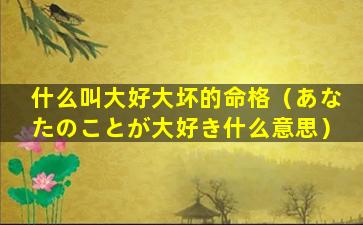 什么叫大好大坏的命格（あなたのことが大好き什么意思）